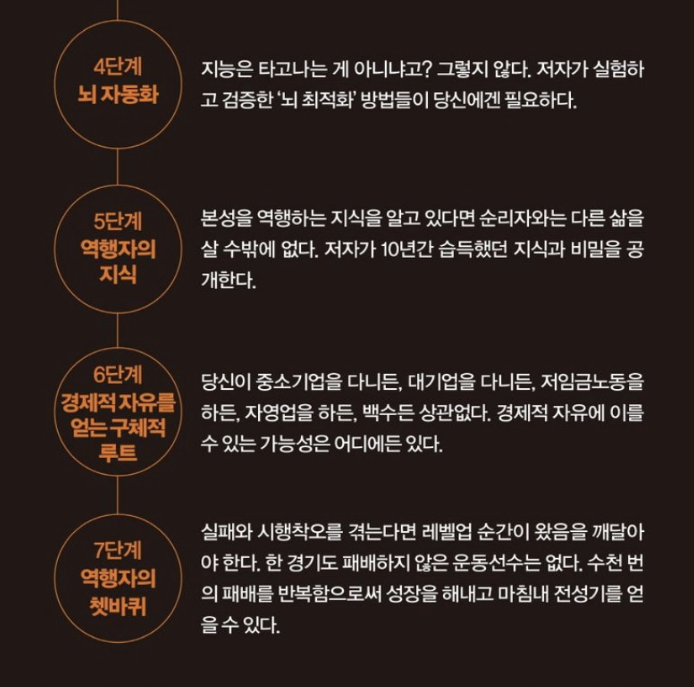 4단계
뇌 자동화

지능은 타고나는 게 아니냐고? 그렇지 않다. 저자가 실험하고 검증한 '뇌 최적화' 방법들이 당신에겐 필요하다.

5단계
역행자의
지식

본성을 역행하는 지식을 알고 있다면 순리자와는 다른 삶을 살 수밖에 없다. 저자가 10년간 습득했던 지식과 비밀을 공개한다.

6단계
경제적 자유를
얻는 구체적
루트

당신이 중소기업을 다니든, 대기업을 다니든, 저임금노동을 하든, 자영업을 하든, 백수든 상관없다. 경제적 자유에 이를 수 있는 가능성은 어디에든 있다.

7단계
역행자의
쳇바퀴

실패와 시행착오를 겪는다면 레벨업 순간이 왔음을 깨달아야 한다. 한 경기도 패배하지 않은 운동선수는 없다. 수천 번의 패배를 반복함으로써 성장을 해내고 마침내 전성기를 얻을 수 있다.